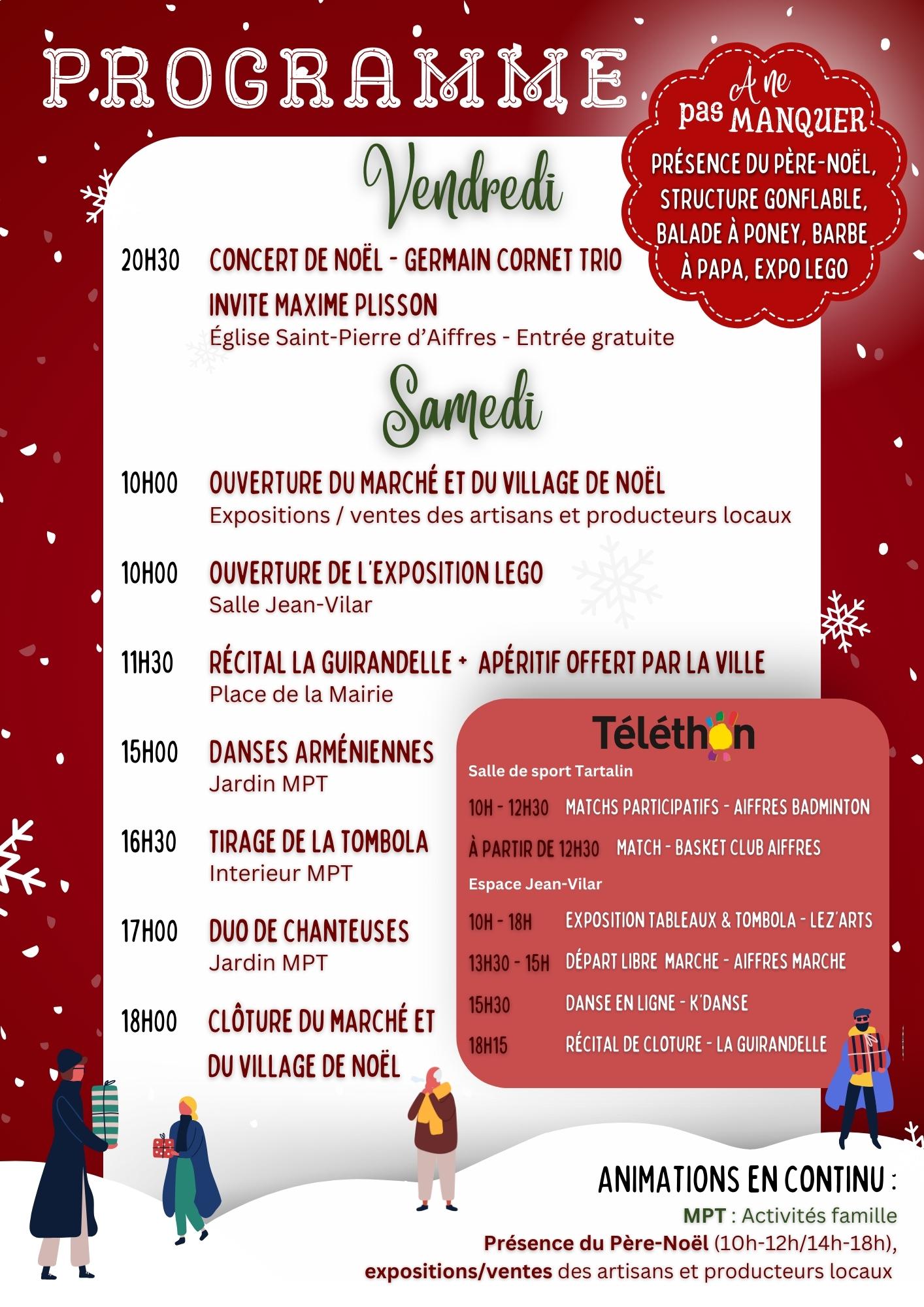 PROGRAMME

A ne pas MANQUER
PRÉSENCE DU PÈRE-NOËL, STRUCTURE GONFLABLE, BALADE À PONEY, BARBE À PAPA, EXPO LEGO

Vendredi

20H30 CONCERT DE NOËL - GERMAIN CORNET TRIO INVITE MAXIME PLISSON
Église Saint-Pierre d'Aiffres - Entrée gratuite

Samedi

10H00 OUVERTURE DU MARCHÉ ET DU VILLAGE DE NOËL
Expositions / ventes des artisans et producteurs locaux

10H00 OUVERTURE DE L'EXPOSITION LEGO
Salle Jean-Vilar

11H30 RÉCITAL LA GUIRANDELLE + APÉRITIF OFFERT PAR LA VILLE
Place de la Mairie

15H00 DANSES ARMÉNIENNES
Jardin MPT

16H30 TIRAGE DE LA TOMBOLA
Interieur MPT

17H00 DUO DE CHANTEUSES
Jardin MPT

18H00 CLÔTURE DU MARCHÉ ET DU VILLAGE DE NOËL

Téléthon
Salle de sport Tartalin
10H - 12H30 MATCHS PARTICIPATIFS - AIFFRES BADMINTON
À PARTIR DE 12H30 MATCH - BASKET CLUB AIFFRES
Espace Jean-Vilar
10H - 18H EXPOSITION TABLEAUX & TOMBOLA - LEZ'ARTS
13H30 - 15H DÉPART LIBRE MARCHE - AIFFRES MARCHE
15H30 DANSE EN LIGNE - K'DANSE
18H15 RÉCITAL DE CLOTURE - LA GUIRANDELLE

ANIMATIONS EN CONTINU :
MPT : Activités famille
Présence du Père-Noël (10h-12h/14h-18h),
expositions/ventes des artisans et producteurs locaux